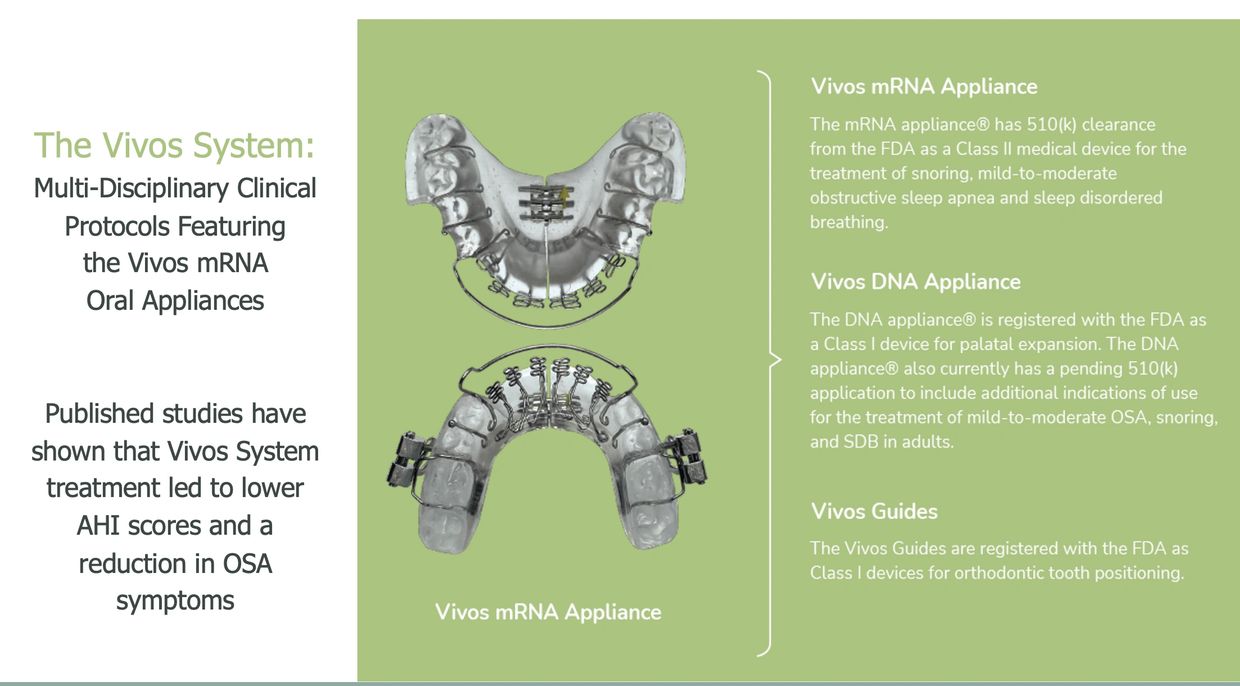 The Vivos System:
Multi-Disciplinary Clinical Protocols Featuring the Vivos mRNA Oral Appliances

Published studies have shown that Vivos System treatment led to lower AHI scores and a reduction in OSA symptoms

Vivos mRNA Appliance

Vivos mRNA Appliance

The mRNA appliance® has 510(k) clearance from the FDA as a Class II medical device for the treatment of snoring, mild-to-moderate obstructive sleep apnea and sleep disordered breathing.

Vivos DNA Appliance

The DNA appliance® is registered with the FDA as a Class I device for palatal expansion. The DNA appliance® also currently has a pending 510(k) application to include additional indications of use for the treatment of mild-to-moderate OSA, snoring, and SDB in adults.

Vivos Guides

The Vivos Guides are registered with the FDA as Class I devices for orthodontic tooth positioning.